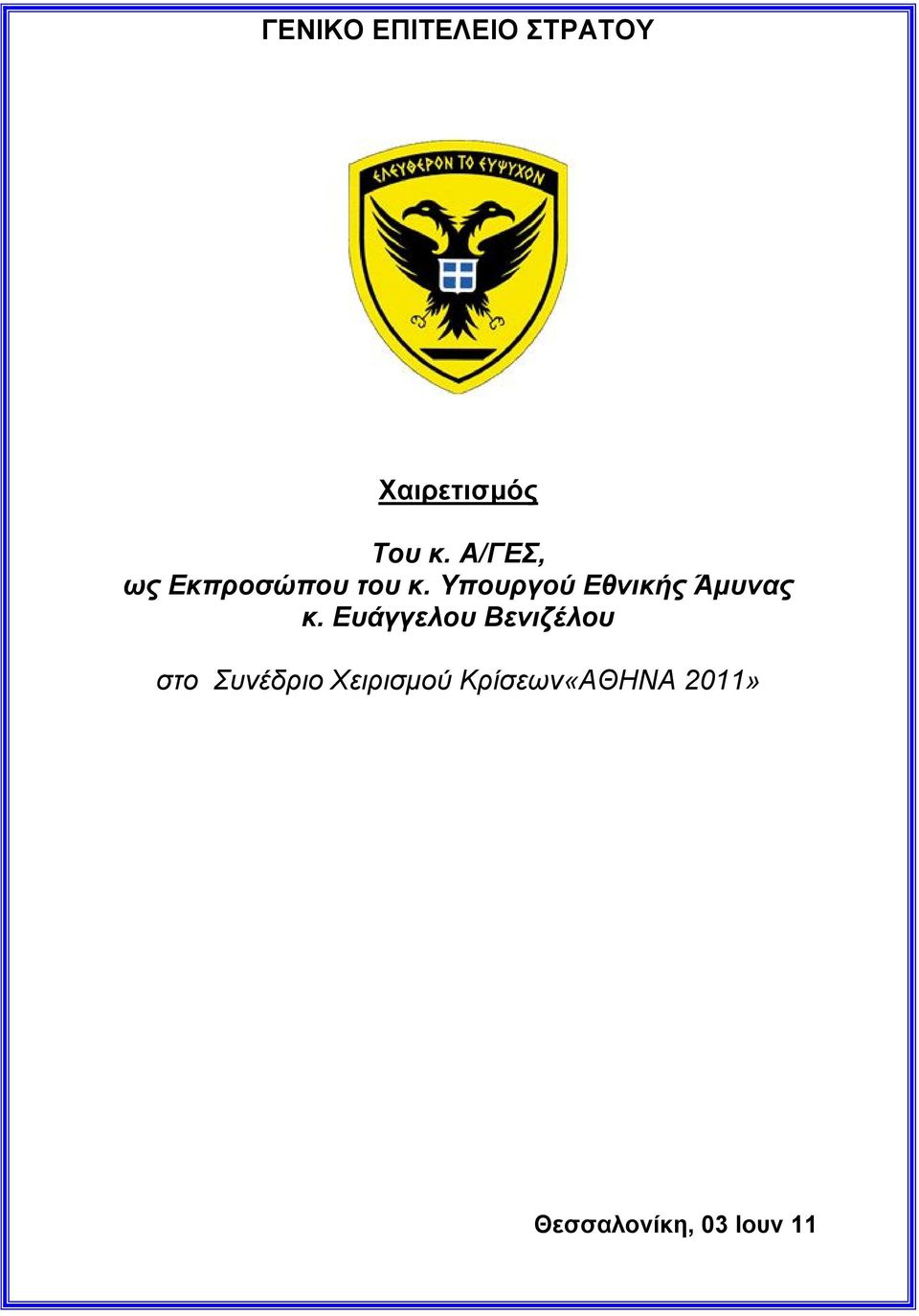 ΓΕΝΙΚΟ ΕΠΙΤΕΛΕΙΟ ΣΤΡΑΤΟΥ

ΕΛΕΥΘΕΡΟΝ ΤΟ ΕΥΨΥΧΟΝ

Χαιρετισμός

Του κ. Α/ΓΕΣ,
ως Εκπροσώπου του κ. Υπουργού Εθνικής Άμυνας
κ. Ευάγγελου Βενιζέλου

στο Συνέδριο Χειρισμού Κρίσεων«ΑΘΗΝΑ 2011»

Θεσσαλονίκη, 03 Ιουν 11